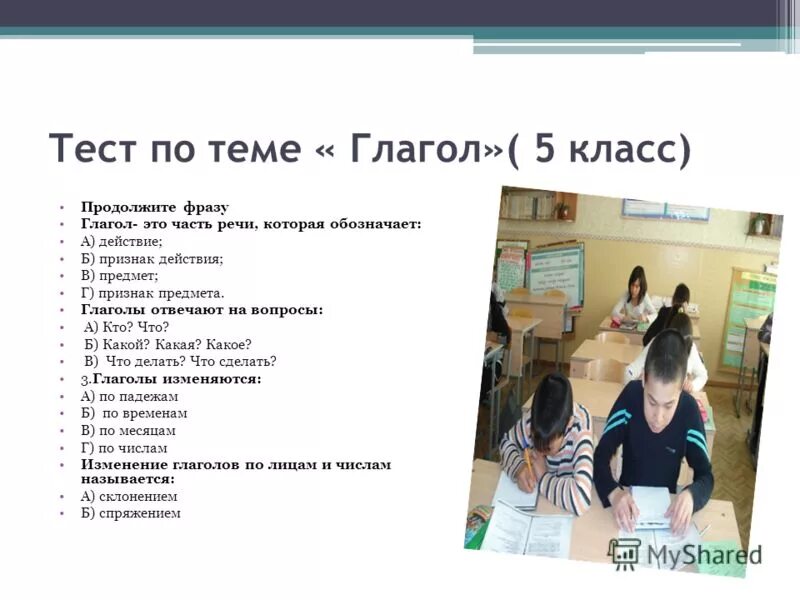 Тест по теме « Глагол»( 5 класс)

• Продолжите фразу
• Глагол- это часть речи, которая обозначает:
• А) действие;
• Б) признак действия;
• В) предмет;
• Г) признак предмета.
• Глаголы отвечают на вопросы:
• А) Кто? Что?
• Б) Какой? Какая? Какое?
• В) Что делать? Что сделать?
• 3.Глаголы изменяются:
• А) по падежам
• Б) по временам
• В) по месяцам
• Г) по числам
• Изменение глаголов по лицам и числам называется:
• А) склонением
• Б) спряжением

MyShared